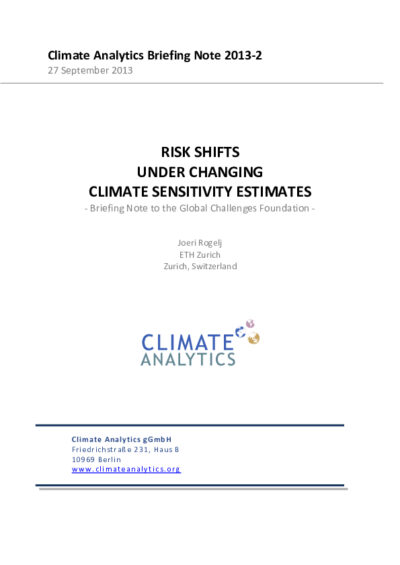 Climate Analytics Briefing Note 2013-2
27 September 2013

RISK SHIFTS
UNDER CHANGING
CLIMATE SENSITIVITY ESTIMATES
- Briefing Note to the Global Challenges Foundation -

Joeri Rogelj
ETH Zurich
Zurich, Switzerland

CLIMATE
ANALYTICS

Climate Analytics gGmbH
Friedrichstraße 231, Haus B
10969 Berlin
www.climateanalytics.org